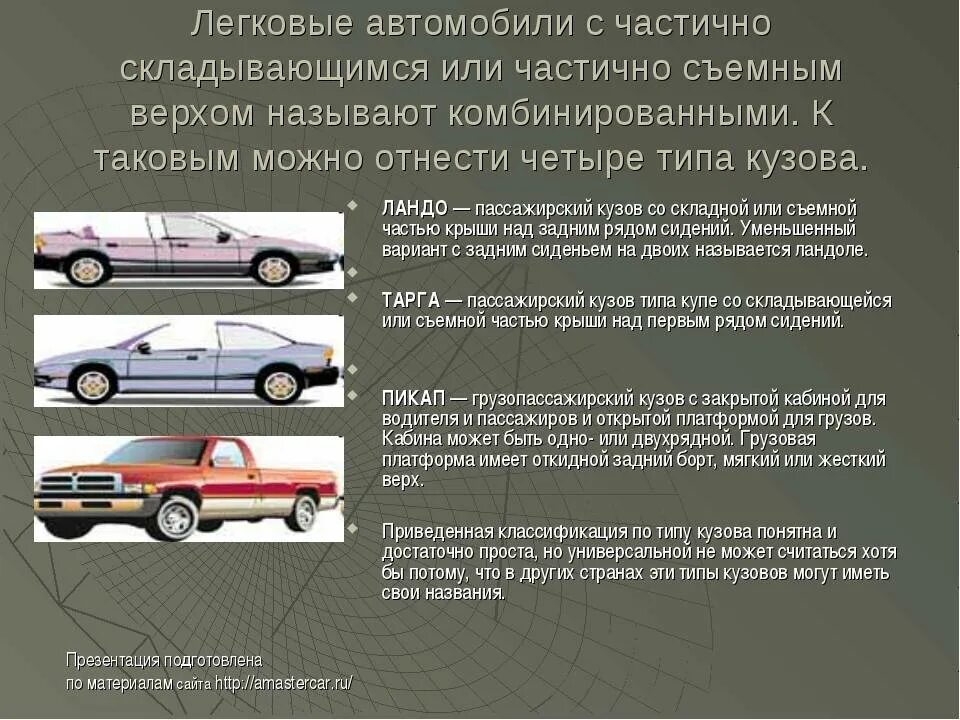 Легковые автомобили с частично складывающимся или частично съемным верхом называют комбинированными. К таковым можно отнести четыре типа кузова.

ЛАНДО — пассажирский кузов со складной или съемной частью крыши над задним рядом сидений. Уменьшенный вариант с задним сиденьем на двоих называется ландоле.

ТАРГА — пассажирский кузов типа купе со складывающейся или съемной частью крыши над первым рядом сидений.

ПИКАП — грузопассажирский кузов с закрытой кабиной для водителя и пассажиров и открытой платформой для грузов. Кабина может быть одно- или двухрядной. Грузовая платформа имеет откидной задний борт, мягкий или жесткий верх.

Приведенная классификация по типу кузова понятна и достаточно проста, но универсальной не может считаться хотя бы потому, что в других странах эти типы кузовов могут иметь свои названия.

Презентация подготовлена по материалам сайта http://amastercar.ru/